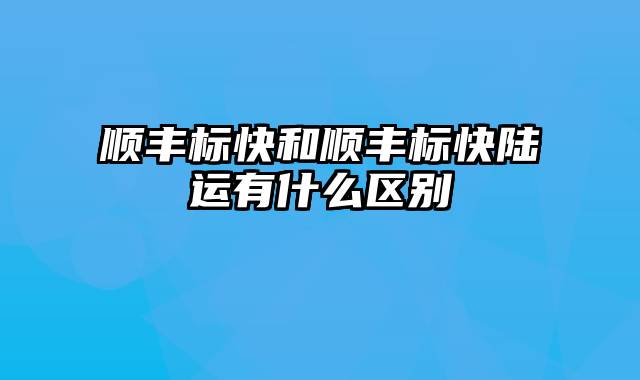 顺丰标快和顺丰标快陆运有什么区别